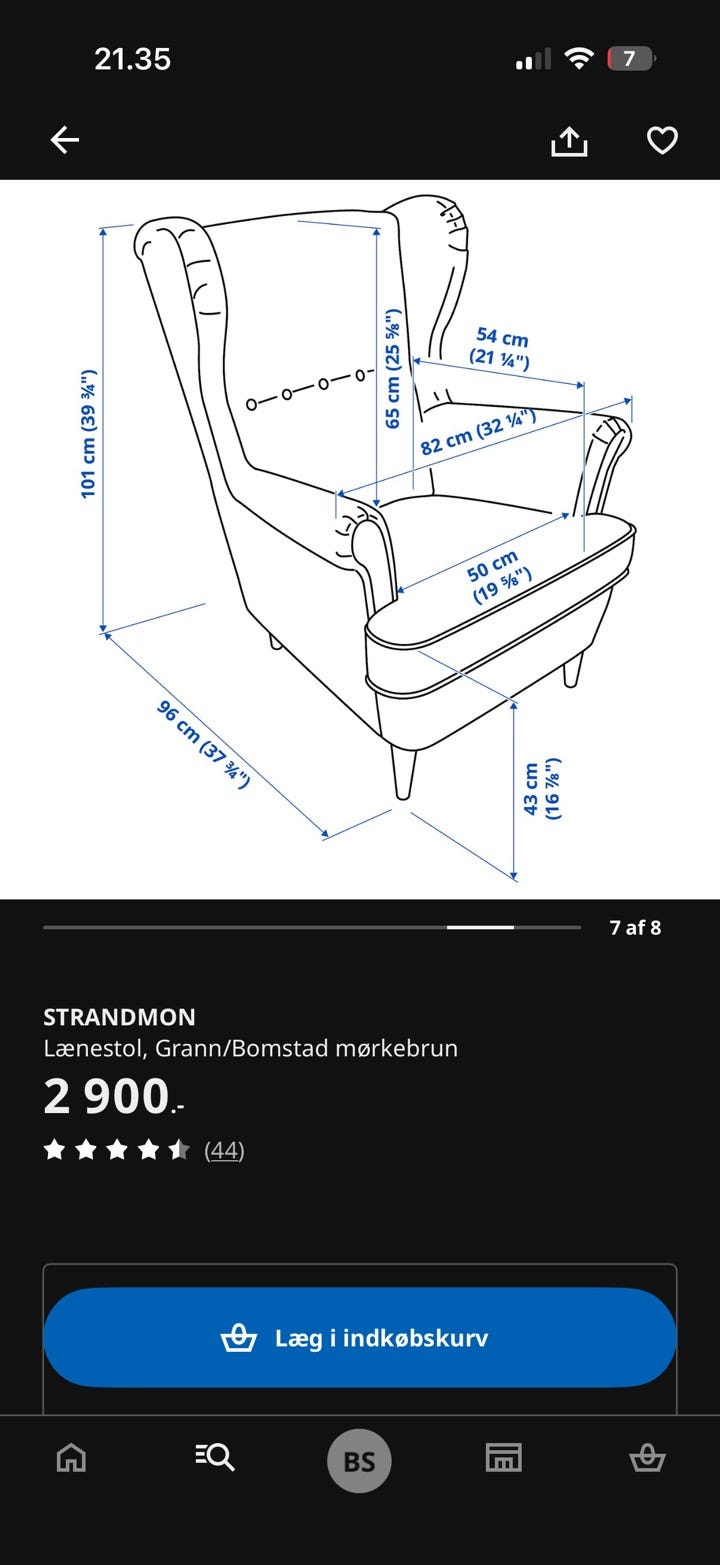 21.35

7

101 cm (39 ¾")

65 cm (25 ⅝")

54 cm (21 ¼")

82 cm (32 ¼")

50 cm (19 ⅝")

96 cm (37 ¾")

43 cm (16 ⅞")

7 af 8

STRANDMON
Lænestol, Grann/Bomstad mørkebrun

2 900.-

(44)

Læg i indkøbskurv

BS